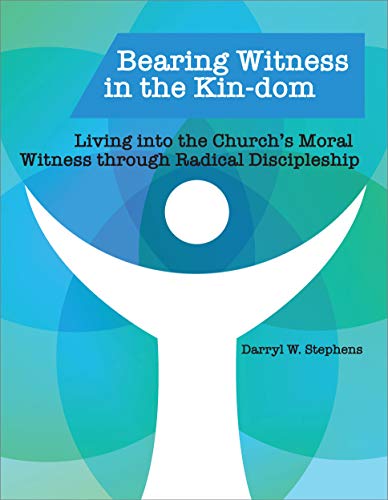 Bearing Witness in the Kin-dom

Living into the Church's Moral Witness through Radical Discipleship

Darryl W. Stephens